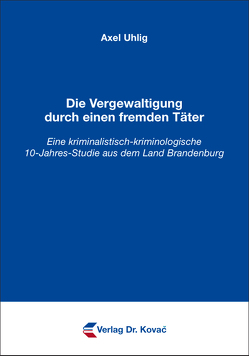 Axel Uhlig

Die Vergewaltigung durch einen fremden Täter

Eine kriminalistisch-kriminologische 10-Jahres-Studie aus dem Land Brandenburg

Verlag Dr. Kovač